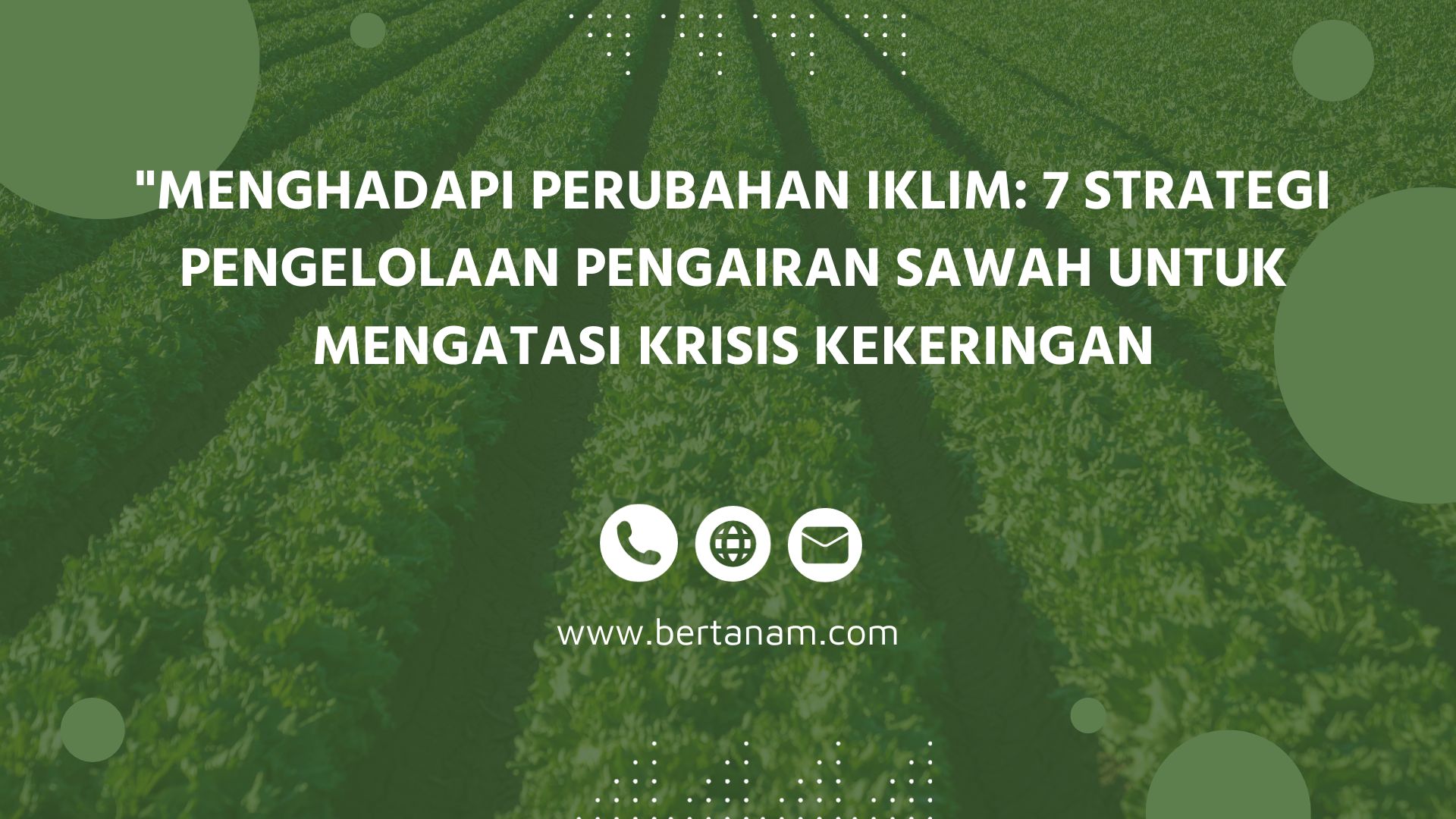 "MENGHADAPI PERUBAHAN IKLIM: 7 STRATEGI PENGELOLAAN PENGAIRAN SAWAH UNTUK MENGATASI KRISIS KEKERINGAN

www.bertanam.com